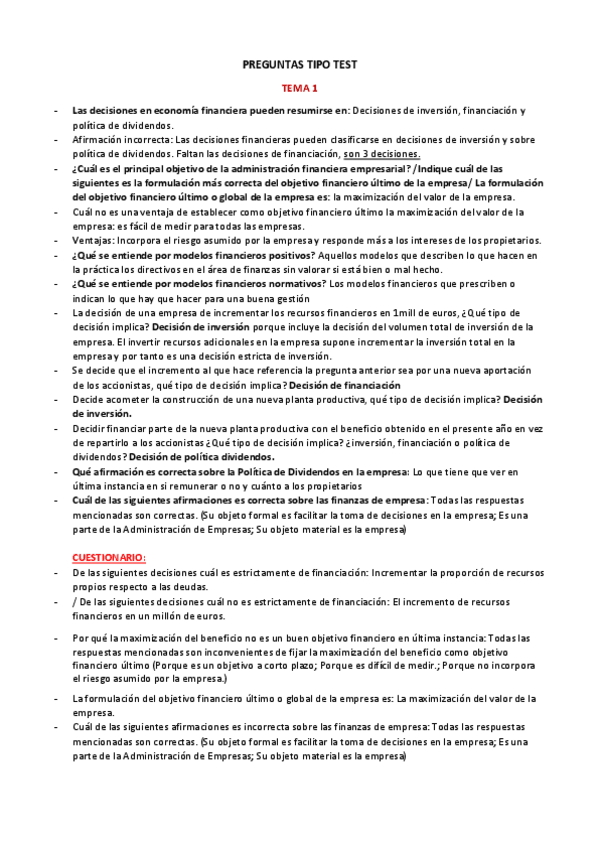 PREGUNTAS TIPO TEST

TEMA 1

- Las decisiones en economía financiera pueden resumirse en: Decisiones de inversión, financiación y política de dividendos.
- Afirmación incorrecta: Las decisiones financieras pueden clasificarse en decisiones de inversión y sobre política de dividendos. Faltan las decisiones de financiación, son 3 decisiones.
- ¿Cuál es el principal objetivo de la administración financiera empresarial? /Indique cuál de las siguientes es la formulación más correcta del objetivo financiero último de la empresa/ La formulación del objetivo financiero último o global de la empresa es: la maximización del valor de la empresa.
- Cuál no es una ventaja de establecer como objetivo financiero último la maximización del valor de la empresa: es fácil de medir para todas las empresas.
- Ventajas: Incorpora el riesgo asumido por la empresa y responde más a los intereses de los propietarios.
- ¿Qué se entiende por modelos financieros positivos? Aquellos modelos que describen lo que hacen en la práctica los directivos en el área de finanzas sin valorar si está bien o mal hecho.
- ¿Qué se entiende por modelos financieros normativos? Los modelos financieros que prescriben o indican lo que hay que hacer para una buena gestión
- La decisión de una empresa de incrementar los recursos financieros en 1mill de euros, ¿Qué tipo de decisión implica? Decisión de inversión porque incluye la decisión del volumen total de inversión de la empresa. El invertir recursos adicionales en la empresa supone incrementar la inversión total en la empresa y por tanto es una decisión estricta de inversión.
- Se decide que el incremento al que hace referencia la pregunta anterior sea por una nueva aportación de los accionistas, qué tipo de decisión implica? Decisión de financiación
- Decide acometer la construcción de una nueva planta productiva, qué tipo de decisión implica? Decisión de inversión.
- Decidir financiar parte de la nueva planta productiva con el beneficio obtenido en el presente año en vez de repartirlo a los accionistas ¿Qué tipo de decisión implica? ¿inversión, financiación o política de dividendos? Decisión de política dividendos.
- Qué afirmación es correcta sobre la Política de Dividendos en la empresa: Lo que tiene que ver en última instancia en si remunerar o no y cuánto a los propietarios
- Cuál de las siguientes afirmaciones es correcta sobre las finanzas de empresa: Todas las respuestas mencionadas son correctas. (Su objeto formal es facilitar la toma de decisiones en la empresa; Es una parte de la Administración de Empresas; Su objeto material es la empresa)

CUESTIONARIO:

- De las siguientes decisiones cuál es estrictamente de financiación: Incrementar la proporción de recursos propios respecto a las deudas.
- / De las siguientes decisiones cuál no es estrictamente de financiación: El incremento de recursos financieros en un millón de euros.
- Por qué la maximización del beneficio no es un buen objetivo financiero en última instancia: Todas las respuestas mencionadas son inconvenientes de fijar la maximización del beneficio como objetivo financiero último (Porque es un objetivo a corto plazo; Porque es difícil de medir.; Porque no incorpora el riesgo asumido por la empresa.)
- La formulación del objetivo financiero último o global de la empresa es: La maximización del valor de la empresa.
- Cuál de las siguientes afirmaciones es incorrecta sobre las finanzas de empresa: Todas las respuestas mencionadas son correctas. (Su objeto formal es facilitar la toma de decisiones en la empresa; Es una parte de la Administración de Empresas; Su objeto material es la empresa)